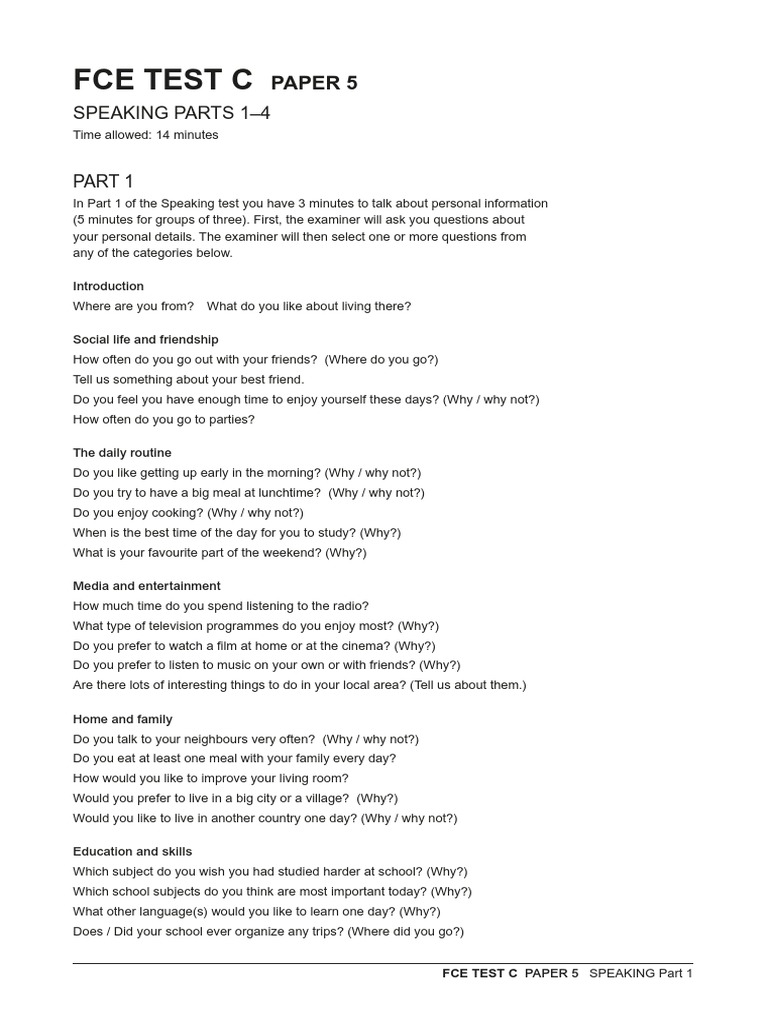 FCE TEST C PAPER 5

SPEAKING PARTS 1–4

Time allowed: 14 minutes

PART 1

In Part 1 of the Speaking test you have 3 minutes to talk about personal information (5 minutes for groups of three). First, the examiner will ask you questions about your personal details. The examiner will then select one or more questions from any of the categories below.

Introduction

Where are you from? What do you like about living there?

Social life and friendship

How often do you go out with your friends? (Where do you go?)

Tell us something about your best friend.

Do you feel you have enough time to enjoy yourself these days? (Why / why not?)

How often do you go to parties?

The daily routine

Do you like getting up early in the morning? (Why / why not?)

Do you try to have a big meal at lunchtime? (Why / why not?)

Do you enjoy cooking? (Why / why not?)

When is the best time of the day for you to study? (Why?)

What is your favourite part of the weekend? (Why?)

Media and entertainment

How much time do you spend listening to the radio?

What type of television programmes do you enjoy most? (Why?)

Do you prefer to watch a film at home or at the cinema? (Why?)

Do you prefer to listen to music on your own or with friends? (Why?)

Are there lots of interesting things to do in your local area? (Tell us about them.)

Home and family

Do you talk to your neighbours very often? (Why / why not?)

Do you eat at least one meal with your family every day?

How would you like to improve your living room?

Would you prefer to live in a big city or a village? (Why?)

Would you like to live in another country one day? (Why / why not?)

Education and skills

Which subject do you wish you had studied harder at school? (Why?)

Which school subjects do you think are most important today? (Why?)

What other language(s) would you like to learn one day? (Why?)

Does / Did your school ever organize any trips? (Where did you go?)

FCE TEST C PAPER 5 SPEAKING Part 1